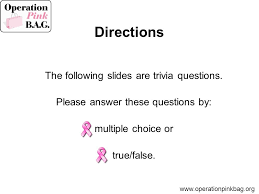 Operation Pink B.A.G.

Directions

The following slides are trivia questions.

Please answer these questions by:

multiple choice or

true/false.

www.operationpinkbag.org